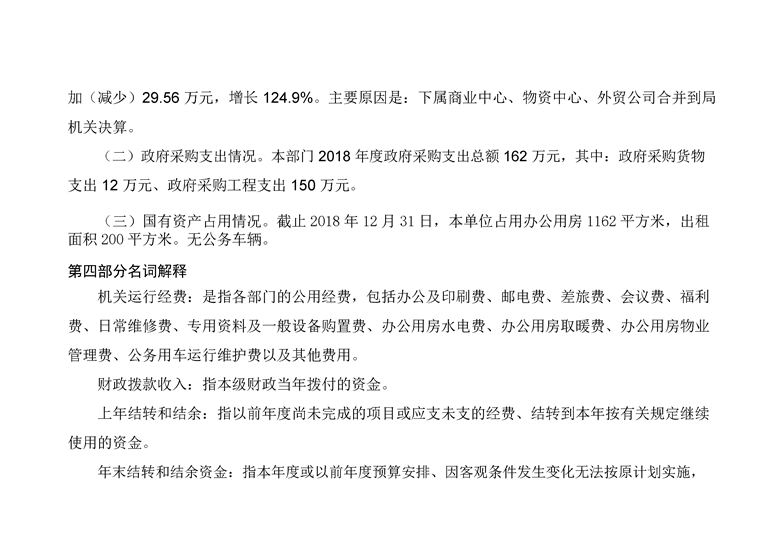 加（减少）29.56万元，增长124.9%。主要原因是：下属商业中心、物资中心、外贸公司合并到局机关决算。

（二）政府采购支出情况。本部门2018年度政府采购支出总额162万元，其中：政府采购货物支出12万元、政府采购工程支出150万元。

（三）国有资产占用情况。截止2018年12月31日，本单位占用办公用房1162平方米，出租面积200平方米。无公务车辆。

第四部分名词解释

机关运行经费：是指各部门的公用经费，包括办公及印刷费、邮电费、差旅费、会议费、福利费、日常维修费、专用资料及一般设备购置费、办公用房水电费、办公用房取暖费、办公用房物业管理费、公务用车运行维护费以及其他费用。

财政拨款收入：指本级财政当年拨付的资金。

上年结转和结余：指以前年度尚未完成的项目或应支未支的经费、结转到本年按有关规定继续使用的资金。

年末结转和结余资金：指本年度或以前年度预算安排、因客观条件发生变化无法按原计划实施，